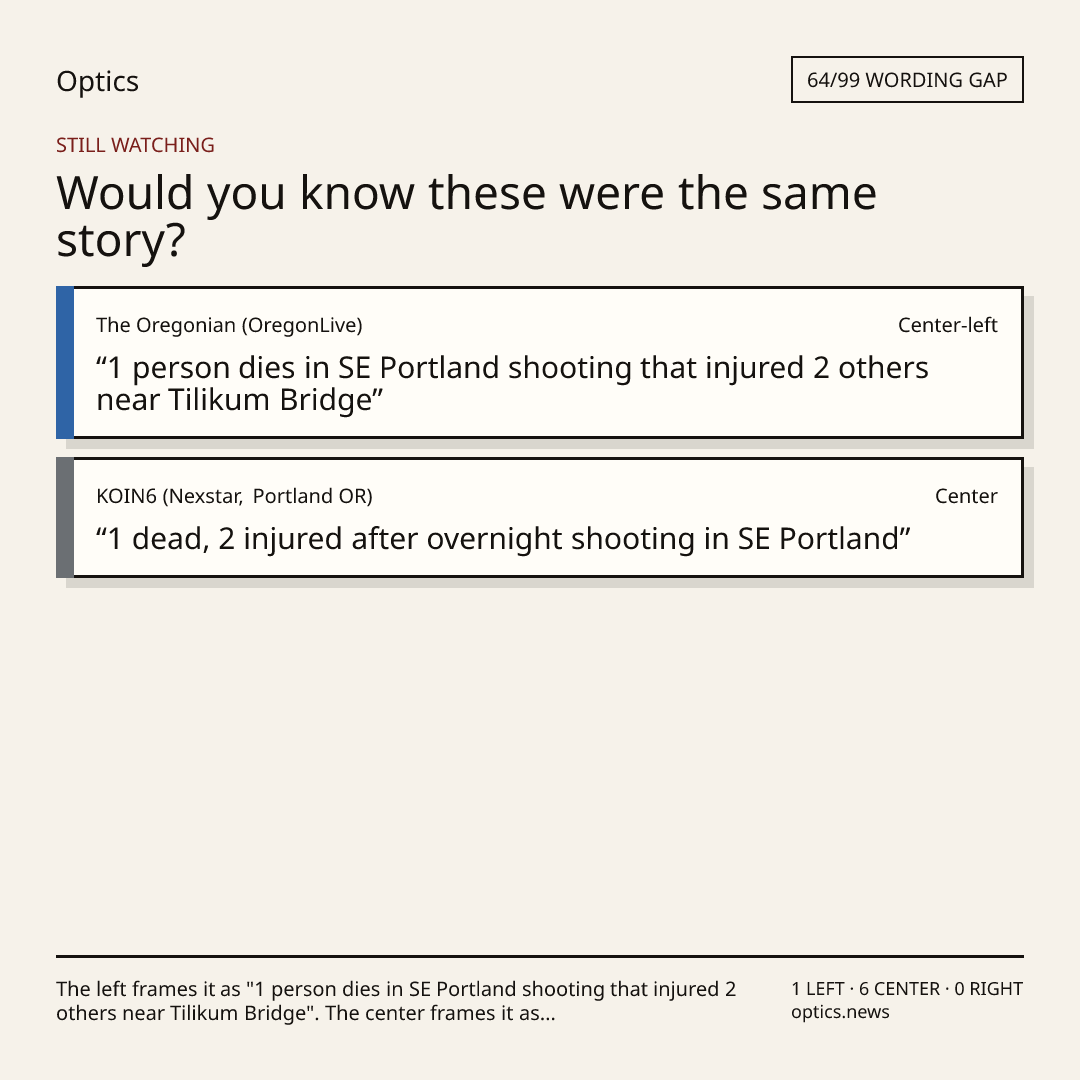 Optics

64/99 WORDING GAP

STILL WATCHING

Would you know these were the same story?

The Oregonian (OregonLive)

Center-left

"1 person dies in SE Portland shooting that injured 2 others near Tilikum Bridge"

KOIN6 (Nexstar, Portland OR)

Center

"1 dead, 2 injured after overnight shooting in SE Portland"

The left frames it as "1 person dies in SE Portland shooting that injured 2 others near Tilikum Bridge". The center frames it as...

1 LEFT · 6 CENTER · 0 RIGHT
optics.news